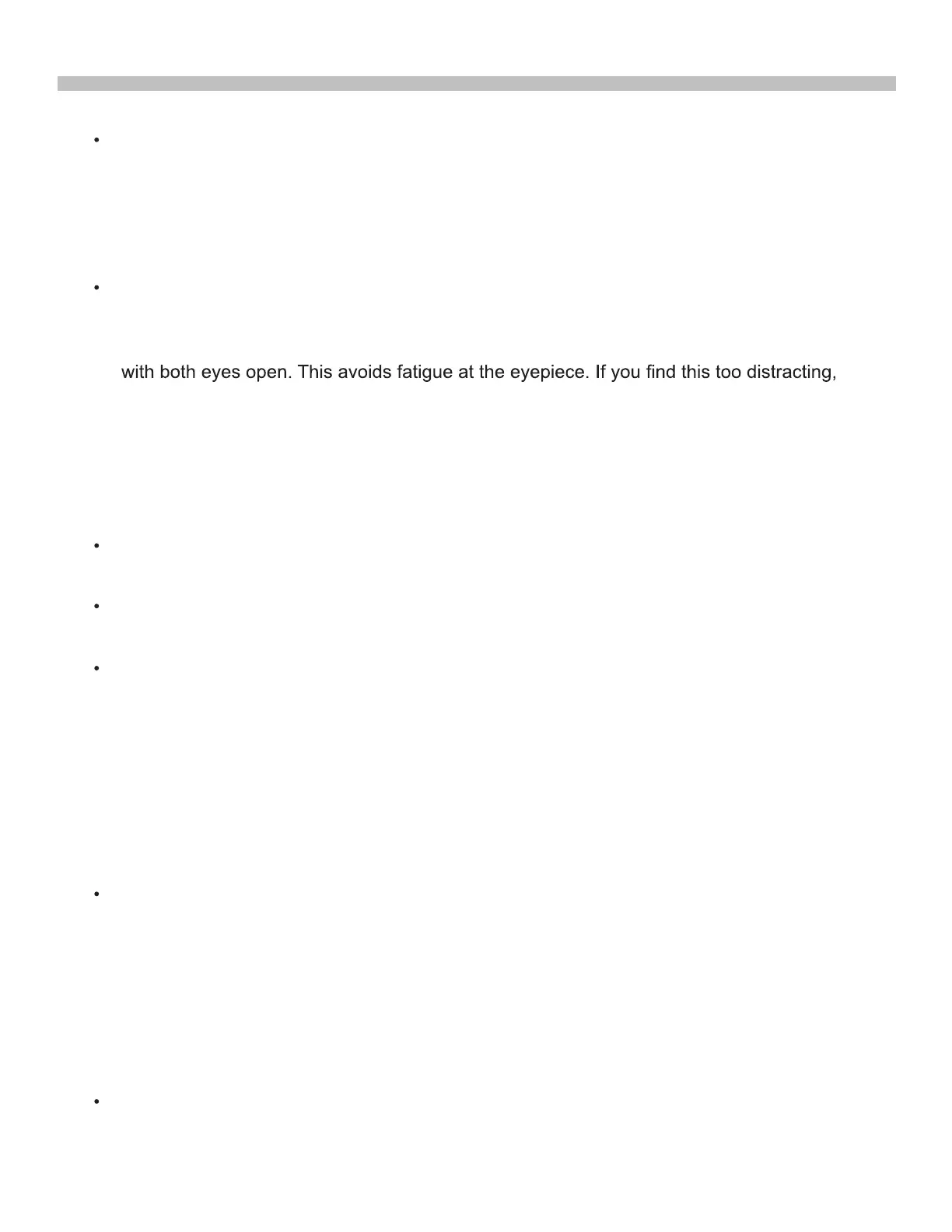 with both eyes open. This avoids fatigue at the eyepiece. If you find this too distracting,